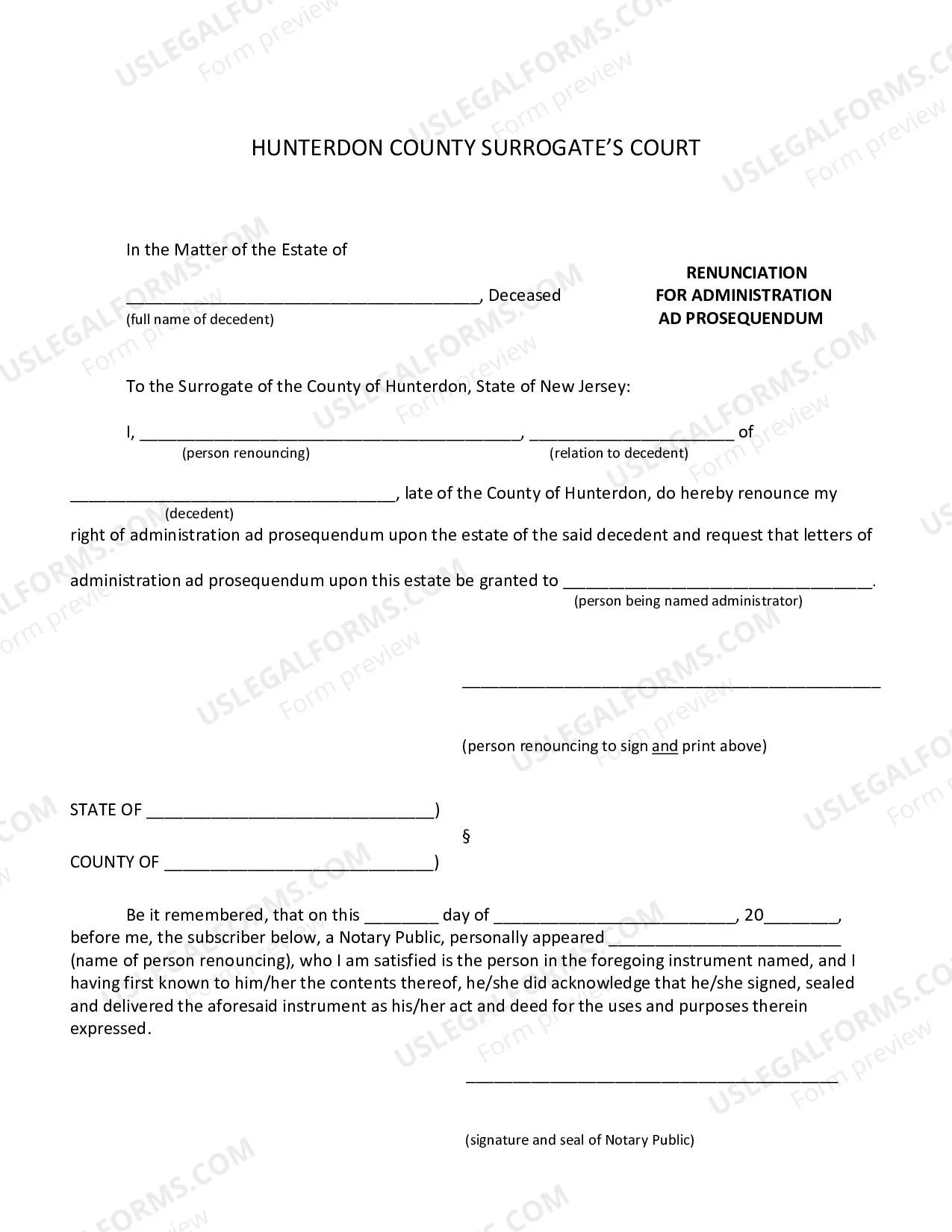 HUNTERDON COUNTY SURROGATE'S COURT

In the Matter of the Estate of

____, Deceased
(full name of decedent)

RENUNCIATION
FOR ADMINISTRATION
AD PROSEQUENDUM

To the Surrogate of the County of Hunterdon, State of New Jersey:

I, ____, ____ of
(person renouncing) (relation to decedent)

____, late of the County of Hunterdon, do hereby renounce my
(decedent)
right of administration ad prosequendum upon the estate of the said decedent and request that letters of administration ad prosequendum upon this estate be granted to ____.
(person being named administrator)

____

(person renouncing to sign and print above)

STATE OF ____)
§
COUNTY OF ____)

Be it remembered, that on this ____ day of ____, 20____, before me, the subscriber below, a Notary Public, personally appeared ____ (name of person renouncing), who I am satisfied is the person in the foregoing instrument named, and I having first known to him/her the contents thereof, he/she did acknowledge that he/she signed, sealed and delivered the aforesaid instrument as his/her act and deed for the uses and purposes therein expressed.

____

(signature and seal of Notary Public)

USLEGALFORMS.COM
Form preview